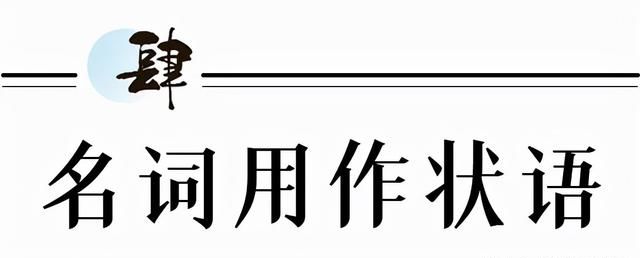 肆

名词用作状语